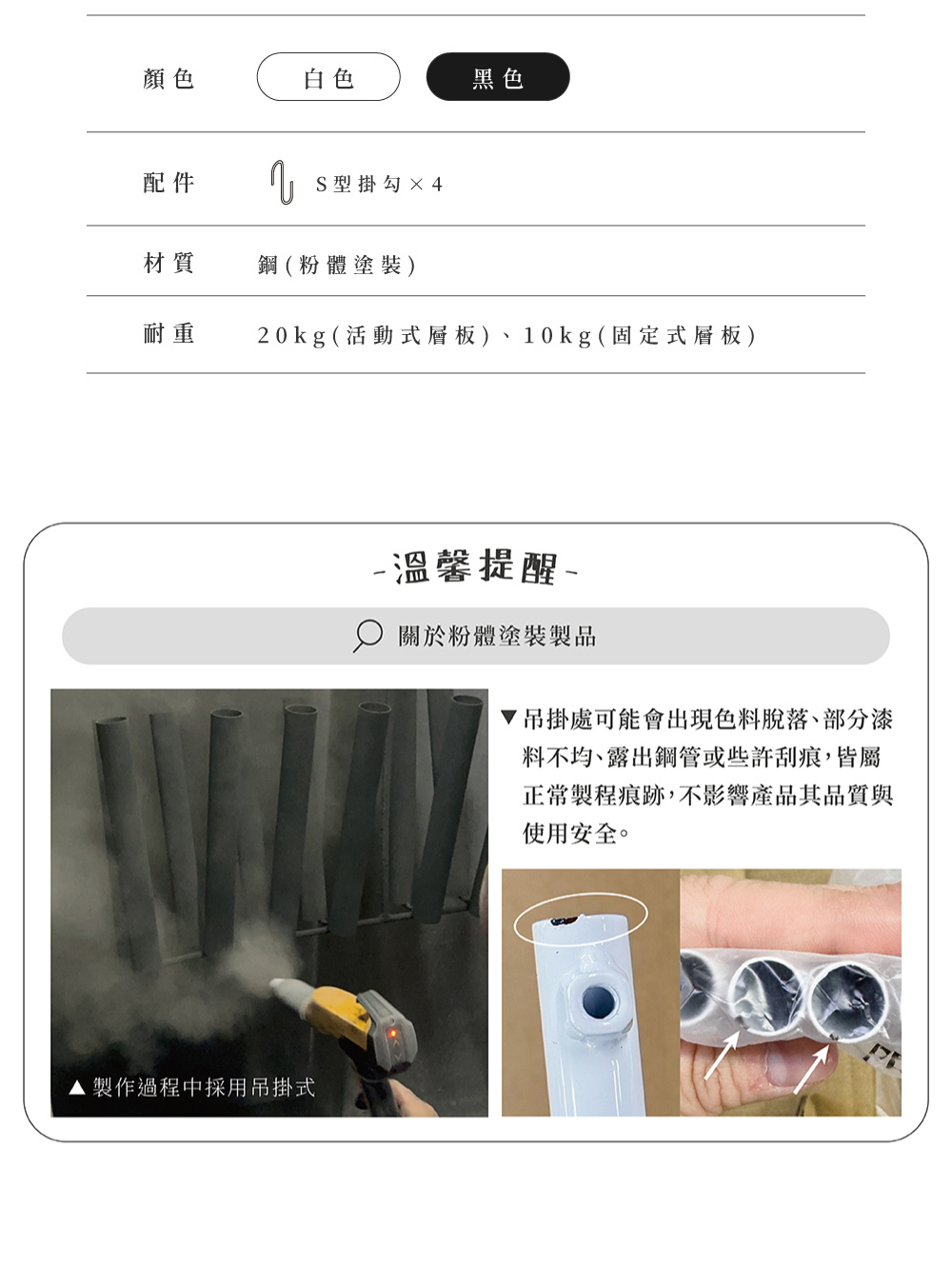 顏色 白色 黑色

配件 S型掛勾×4

材質 鋼(粉體塗裝)

耐重 20kg(活動式層板)、10kg(固定式層板)

-溫馨提醒-

關於粉體塗裝製品

▲製作過程中採用吊掛式

▼吊掛處可能會出現色料脫落、部分漆料不均、露出鋼管或些許刮痕,皆屬正常製程痕跡,不影響產品其品質與使用安全。